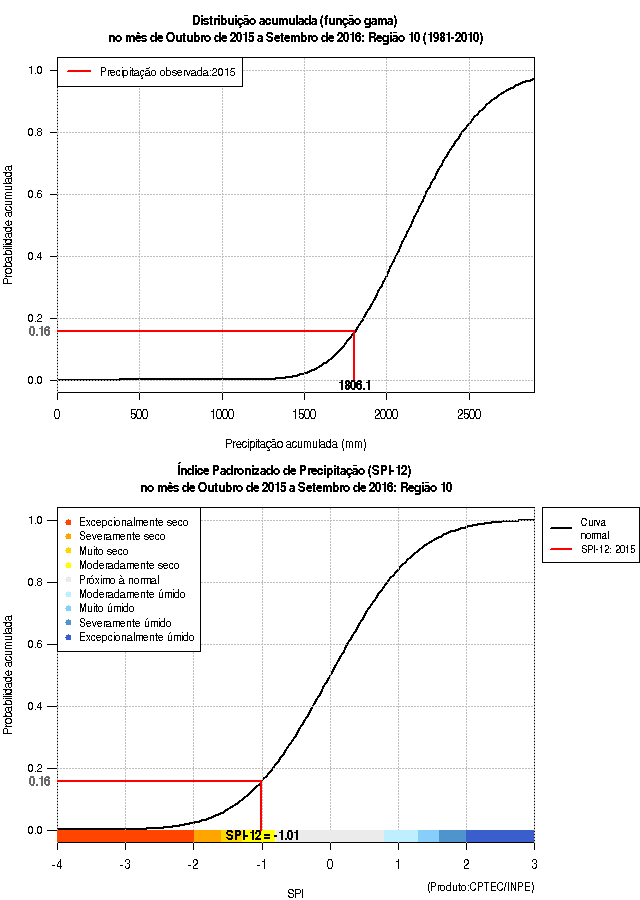 Distribuição acumulada (função gama)
no mês de Outubro de 2015 a Setembro de 2016: Região 10 (1981-2010)

Precipitação observada:2015

Probabilidade acumulada

1.0
0.8
0.6
0.4
0.2
0.16
0.0

1806.1

0
500
1000
1500
2000
2500

Precipitação acumulada (mm)

Índice Padronizado de Precipitação (SPI-12)
no mês de Outubro de 2015 a Setembro de 2016: Região 10

Excepcionalmente seco
Severamente seco
Muito seco
Moderadamente seco
Próximo à normal
Moderadamente úmido
Muito úmido
Severamente úmido
Excepcionalmente úmido

Curva normal
SPI-12: 2015

Probabilidade acumulada

1.0
0.8
0.6
0.4
0.2
0.16
0.0

SPI-12 = -1.01

-4
-3
-2
-1
0
1
2
3

SPI

(Produto:CPTEC/INPE)